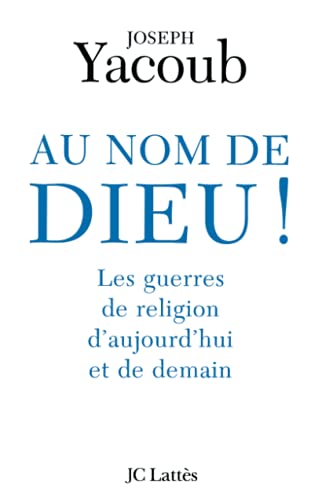 JOSEPH
Yacoub

AU NOM DE
DIEU !

Les guerres
de religion
d'aujourd'hui
et de demain

JC Lattès